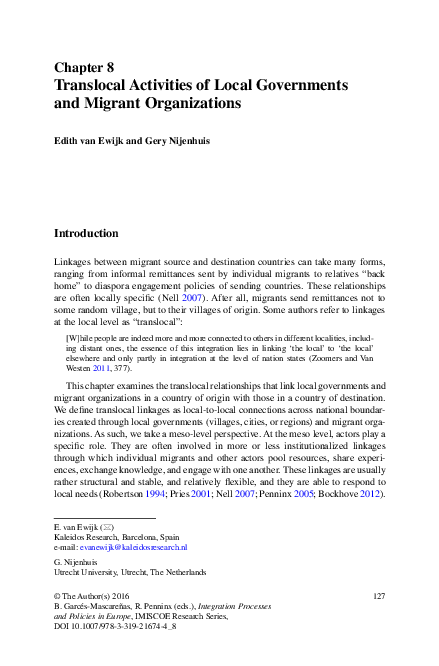 Chapter 8
Translocal Activities of Local Governments and Migrant Organizations

Edith van Ewijk and Gery Nijenhuis

Introduction

Linkages between migrant source and destination countries can take many forms, ranging from informal remittances sent by individual migrants to relatives "back home" to diaspora engagement policies of sending countries. These relationships are often locally specific (Nell 2007). After all, migrants send remittances not to some random village, but to their villages of origin. Some authors refer to linkages at the local level as "translocal":

[W]hile people are indeed more and more connected to others in different localities, including distant ones, the essence of this integration lies in linking 'the local' to 'the local' elsewhere and only partly in integration at the level of nation states (Zoomers and Van Westen 2011, 377).

This chapter examines the translocal relationships that link local governments and migrant organizations in a country of origin with those in a country of destination. We define translocal linkages as local-to-local connections across national boundaries created through local governments (villages, cities, or regions) and migrant organizations. As such, we take a meso-level perspective. At the meso level, actors play a specific role. They are often involved in more or less institutionalized linkages through which individual migrants and other actors pool resources, share experiences, exchange knowledge, and engage with one another. These linkages are usually rather structural and stable, and relatively flexible, and they are able to respond to local needs (Robertson 1994; Pries 2001; Nell 2007; Penninx 2005; Bockhove 2012).

E. van Ewijk (✉)
Kaleidos Research, Barcelona, Spain
e-mail: evanewijk@kaleidosresearch.nl

G. Nijenhuis
Utrecht University, Utrecht, The Netherlands

© The Author(s) 2016
B. Garcés-Mascareñas, R. Penninx (eds.), Integration Processes and Policies in Europe, IMISCOE Research Series,
DOI 10.1007/978-3-319-21674-4_8

127